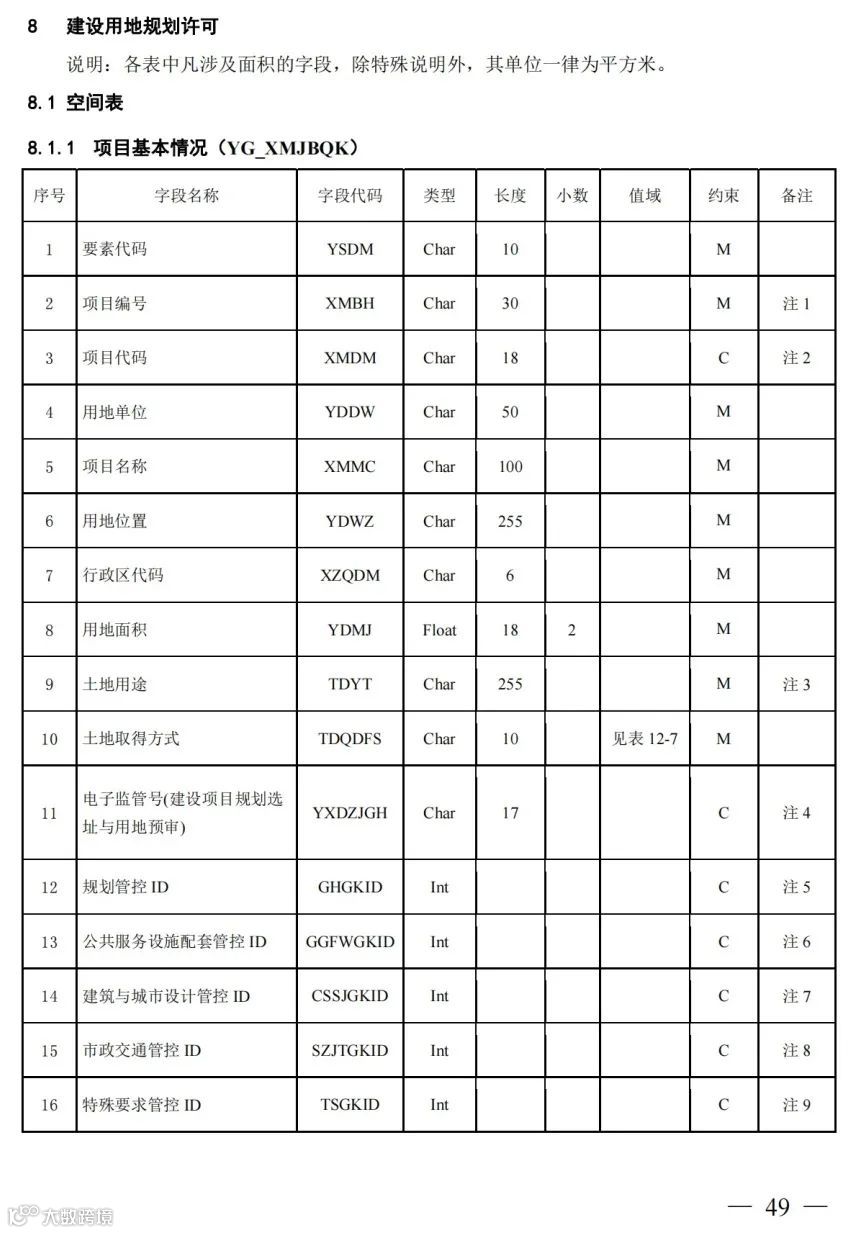 8 建设用地规划许可

说明：各表中凡涉及面积的字段，除特殊说明外，其单位一律为平方米。

8.1 空间表

8.1.1 项目基本情况（YG_XMJBQK）

| 序号 | 字段名称 | 字段代码 | 类型 | 长度 | 小数 | 值域 | 约束 | 备注 |
|---|---|---|---|---|---|---|---|---|
| 1 | 要素代码 | YSDM | Char | 10 | | | M | |
| 2 | 项目编号 | XMBH | Char | 30 | | | M | 注 1 |
| 3 | 项目代码 | XMDM | Char | 18 | | | C | 注 2 |
| 4 | 用地单位 | YDDW | Char | 50 | | | M | |
| 5 | 项目名称 | XMMC | Char | 100 | | | M | |
| 6 | 用地位置 | YDWZ | Char | 255 | | | M | |
| 7 | 行政区代码 | XZQDM | Char | 6 | | | M | |
| 8 | 用地面积 | YDMJ | Float | 18 | 2 | | M | |
| 9 | 土地用途 | TDYT | Char | 255 | | | M | 注 3 |
| 10 | 土地取得方式 | TDQDFS | Char | 10 | | 见表 12-7 | M | |
| 11 | 电子监管号(建设项目规划选址与用地预审) | YXDZJGH | Char | 17 | | | C | 注 4 |
| 12 | 规划管控 ID | GHGKID | Int | | | | C | 注 5 |
| 13 | 公共服务设施配套管控 ID | GGFWGKID | Int | | | | C | 注 6 |
| 14 | 建筑与城市设计管控 ID | CSSJGKID | Int | | | | C | 注 7 |
| 15 | 市政交通管控 ID | SZJTGKID | Int | | | | C | 注 8 |
| 16 | 特殊要求管控 ID | TSGKID | Int | | | | C | 注 9 |

大数跨境

— 49 —